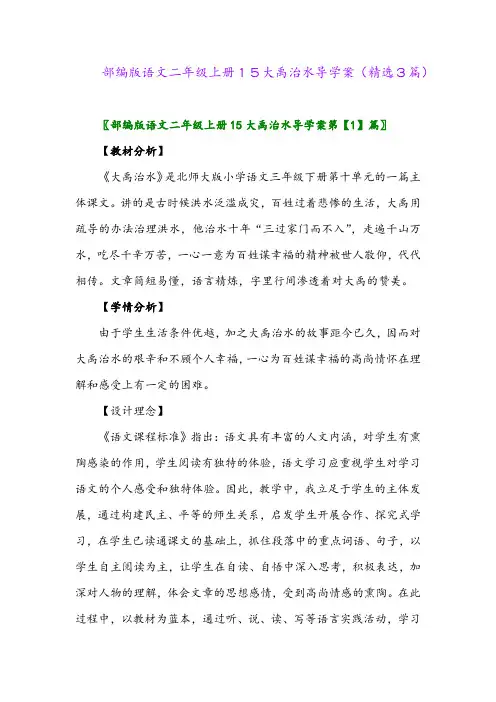 部编版语文二年级上册１５大禹治水导学案（精选３篇）

〖部编版语文二年级上册15大禹治水导学案第【1】篇〗

【教材分析】

《大禹治水》是北师大版小学语文三年级下册第十单元的一篇主体课文。讲的是古时候洪水泛滥成灾，百姓过着悲惨的生活，大禹用疏导的办法治理洪水，他治水十年“三过家门而不入”，走遍千山万水，吃尽千辛万苦，一心一意为百姓谋幸福的精神被世人敬仰，代代相传。文章简短易懂，语言精炼，字里行间渗透着对大禹的赞美。

【学情分析】

由于学生生活条件优越，加之大禹治水的故事距今已久，因而对大禹治水的艰辛和不顾个人幸福，一心为百姓谋幸福的高尚情怀在理解和感受上有一定的困难。

【设计理念】

《语文课程标准》指出：语文具有丰富的人文内涵，对学生有熏陶感染的作用，学生阅读有独特的体验，语文学习应重视学生对学习语文的个人感受和独特体验。因此，教学中，我立足于学生的主体发展，通过构建民主、平等的师生关系，启发学生开展合作、探究式学习，在学生已读通课文的基础上，抓住段落中的重点词语、句子，以学生自主阅读为主，让学生在自读、自悟中深入思考，积极表达，加深对人物的理解，体会文章的思想感情，受到高尚情感的熏陶。在此过程中，以教材为蓝本，通过听、说、读、写等语言实践活动，学习